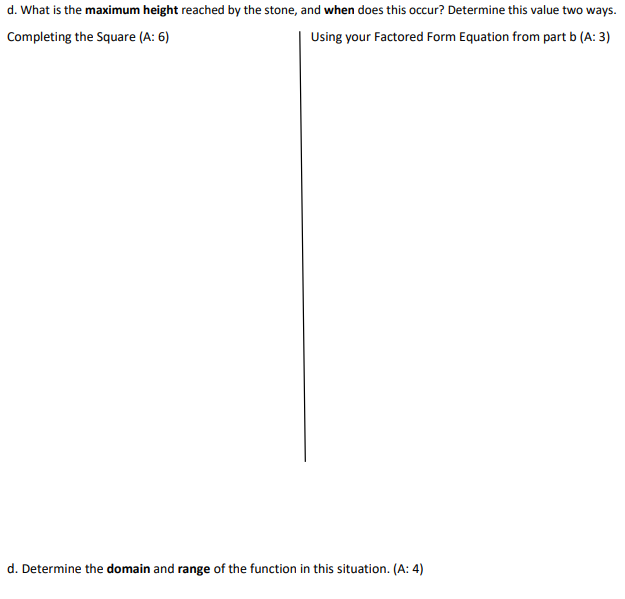 d. What is the maximum height reached by the stone, and when does this occur? Determine this value two ways.

Completing the Square (A: 6)

Using your Factored Form Equation from part b (A: 3)

d. Determine the domain and range of the function in this situation. (A: 4)